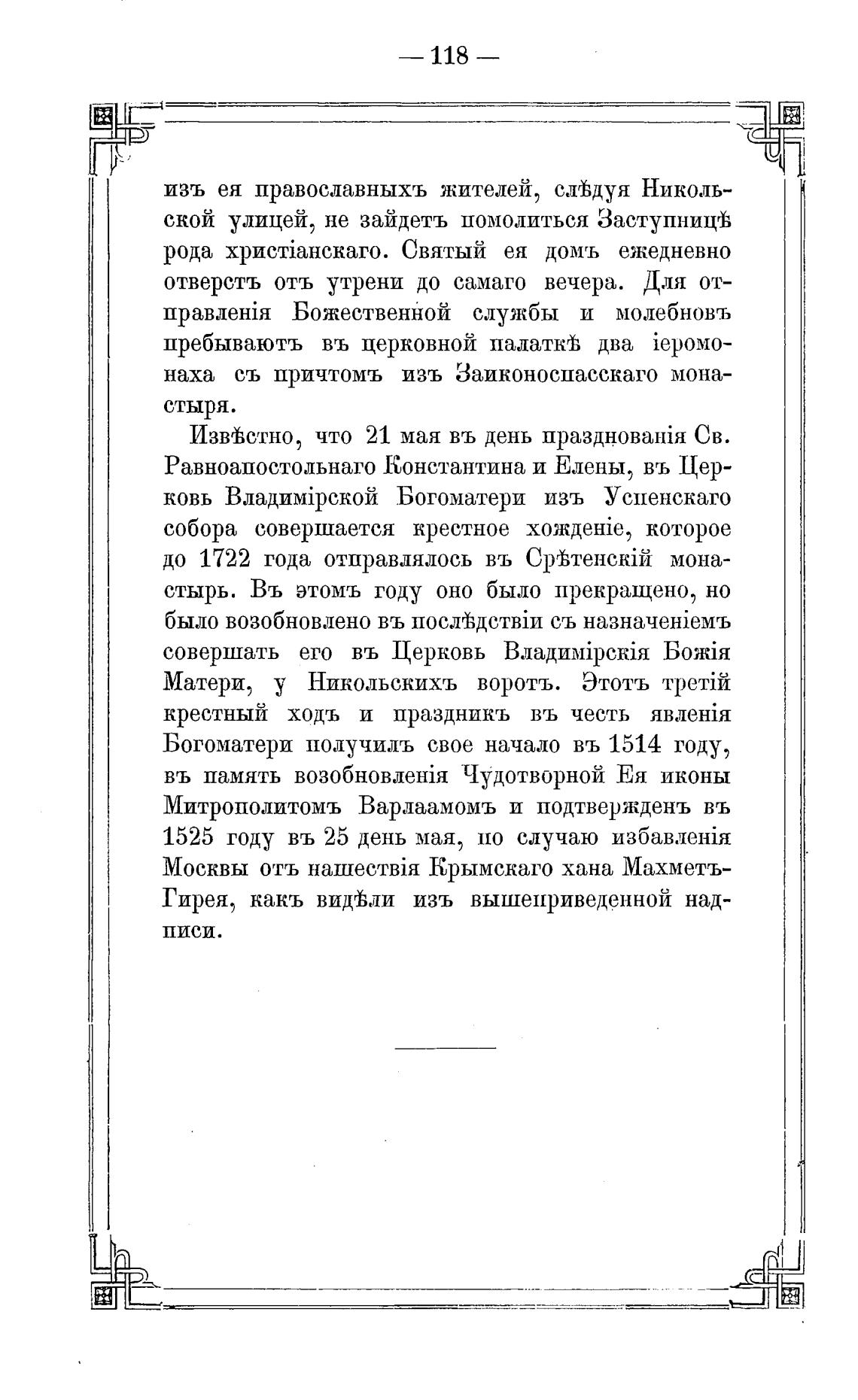 — 118 —

изъ ея православныхъ жителей, слѣдуя Никольской улицей, не зайдетъ помолиться Заступницѣ рода христіанскаго. Святый ея домъ ежедневно отверстъ отъ утрени до самаго вечера. Для отправленія Божественной службы и молебновъ пребываютъ въ церковной палаткѣ два іеромонаха съ причтомъ изъ Заиконоспасскаго монастыря.

Извѣстно, что 21 мая въ день празднованія Св. Равноапостольнаго Константина и Елены, въ Церковь Владимірской Богоматери изъ Успенскаго собора совершается крестное хожденіе, которое до 1722 года отправлялось въ Срѣтенскій монастырь. Въ этомъ году оно было прекращено, но было возобновлено въ послѣдствіи съ назначеніемъ совершать его въ Церковь Владимірскія Божія Матери, у Никольскихъ воротъ. Этотъ третій крестный ходъ и праздникъ въ честь явленія Богоматери получилъ свое начало въ 1514 году, въ память возобновленія Чудотворной Ея иконы Митрополитомъ Варлаамомъ и подтвержденъ въ 1525 году въ 25 день мая, по случаю избавленія Москвы отъ нашествія Крымскаго хана Махметъ-Гирея, какъ видѣли изъ вышеприведенной надписи.